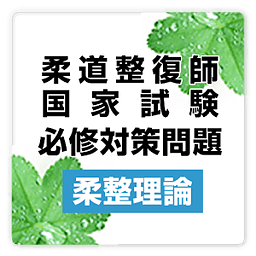 柔道整復師
国家試験
必修対策問題

柔整理論